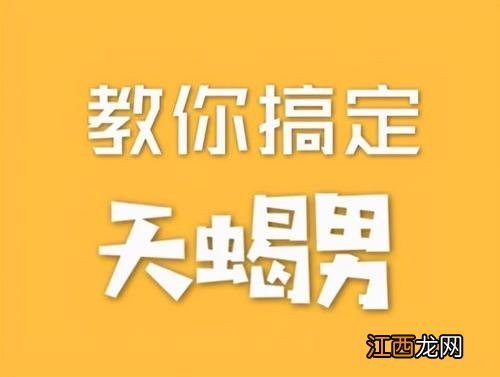 教你搞定
天蝎男

江西龙网